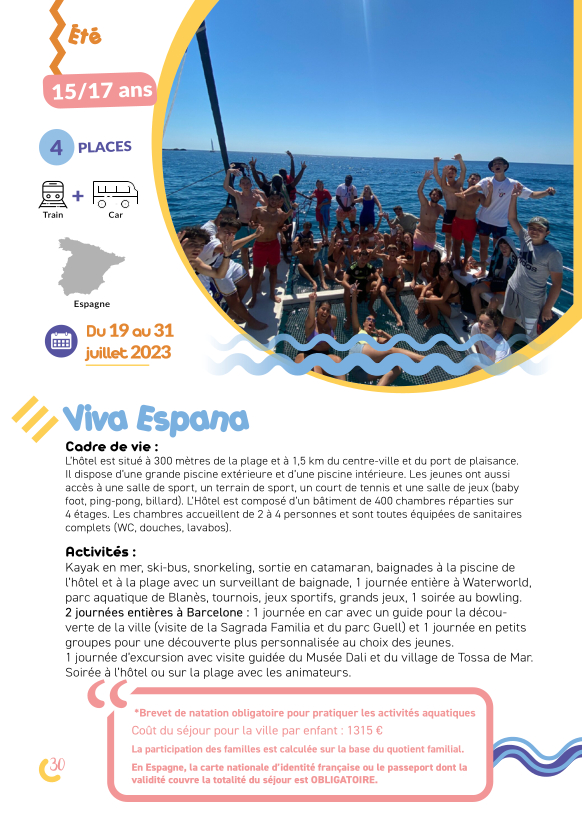 Été

15/17 ans

4 PLACES

Train + Car

Espagne

Du 19 au 31 juillet 2023

Viva Espana

Cadre de vie :
L'hôtel est situé à 300 mètres de la plage et à 1,5 km du centre-ville et du port de plaisance. Il dispose d'une grande piscine extérieure et d'une piscine intérieure. Les jeunes ont aussi accès à une salle de sport, un terrain de sport, un court de tennis et une salle de jeux (baby foot, ping-pong, billard). L'Hôtel est composé d'un bâtiment de 400 chambres réparties sur 4 étages. Les chambres accueillent de 2 à 4 personnes et sont toutes équipées de sanitaires complets (WC, douches, lavabos).

Activités :
Kayak en mer, ski-bus, snorkeling, sortie en catamaran, baignades à la piscine de l'hôtel et à la plage avec un surveillant de baignade, 1 journée entière à Waterworld, parc aquatique de Blanès, tournois, jeux sportifs, grands jeux, 1 soirée au bowling.
2 journées entières à Barcelone : 1 journée en car avec un guide pour la découverte de la ville (visite de la Sagrada Familia et du parc Guell) et 1 journée en petits groupes pour une découverte plus personnalisée au choix des jeunes.
1 journée d'excursion avec visite guidée du Musée Dali et du village de Tossa de Mar.
Soirée à l'hôtel ou sur la plage avec les animateurs.

*Brevet de natation obligatoire pour pratiquer les activités aquatiques
Coût du séjour pour la ville par enfant : 1315 €
La participation des familles est calculée sur la base du quotient familial.
En Espagne, la carte nationale d'identité française ou le passeport dont la validité couvre la totalité du séjour est OBLIGATOIRE.

30